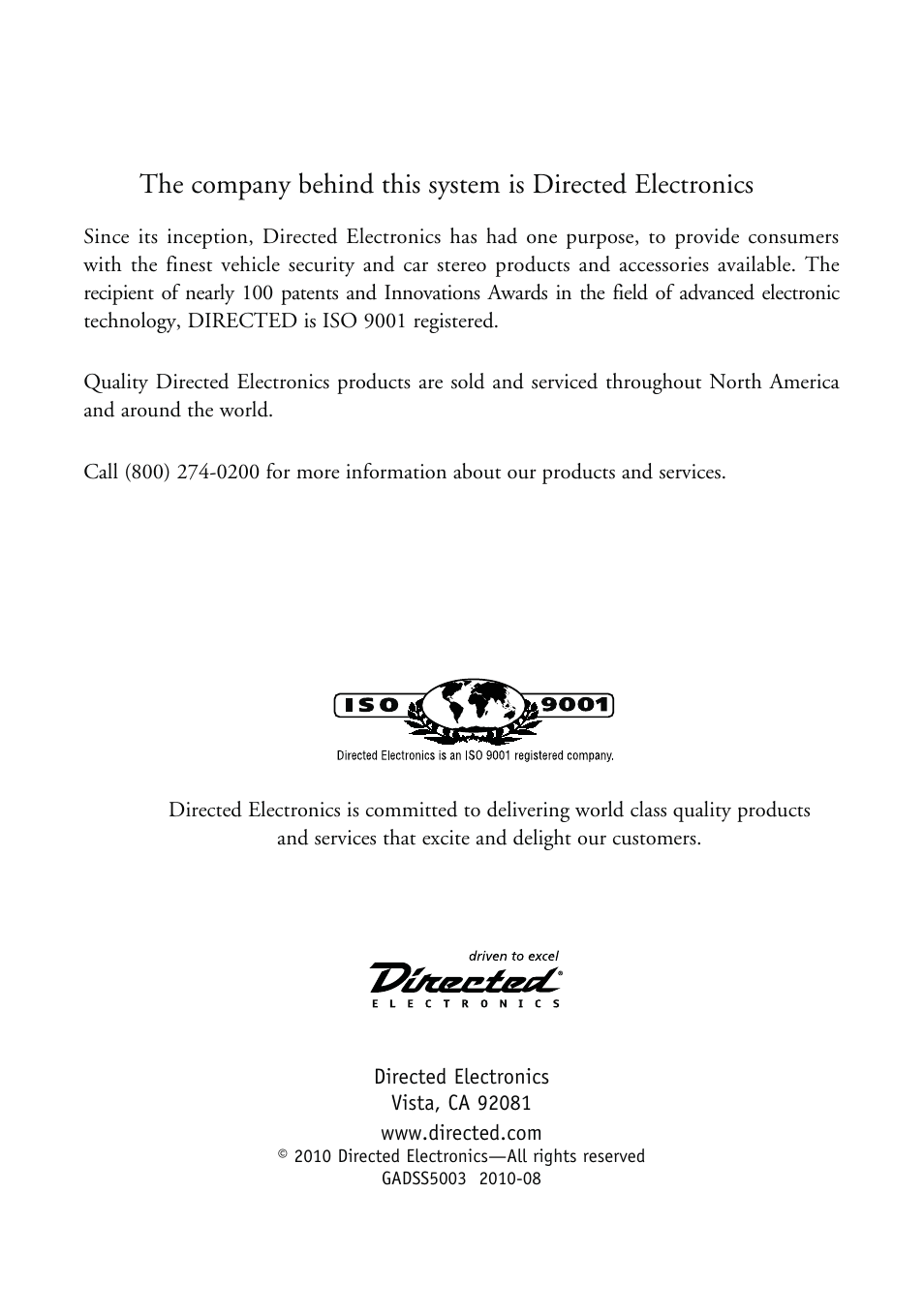 The company behind this system is Directed Electronics

Since its inception, Directed Electronics has had one purpose, to provide consumers with the finest vehicle security and car stereo products and accessories available. The recipient of nearly 100 patents and Innovations Awards in the field of advanced electronic technology, DIRECTED is ISO 9001 registered.

Quality Directed Electronics products are sold and serviced throughout North America and around the world.

Call (800) 274-0200 for more information about our products and services.

ISO 9001

Directed Electronics is an ISO 9001 registered company.

Directed Electronics is committed to delivering world class quality products and services that excite and delight our customers.

driven to excel

Directed®

ELECTRONICS

Directed Electronics
Vista, CA 92081
www.directed.com
© 2010 Directed Electronics—All rights reserved
GADSS5003 2010-08